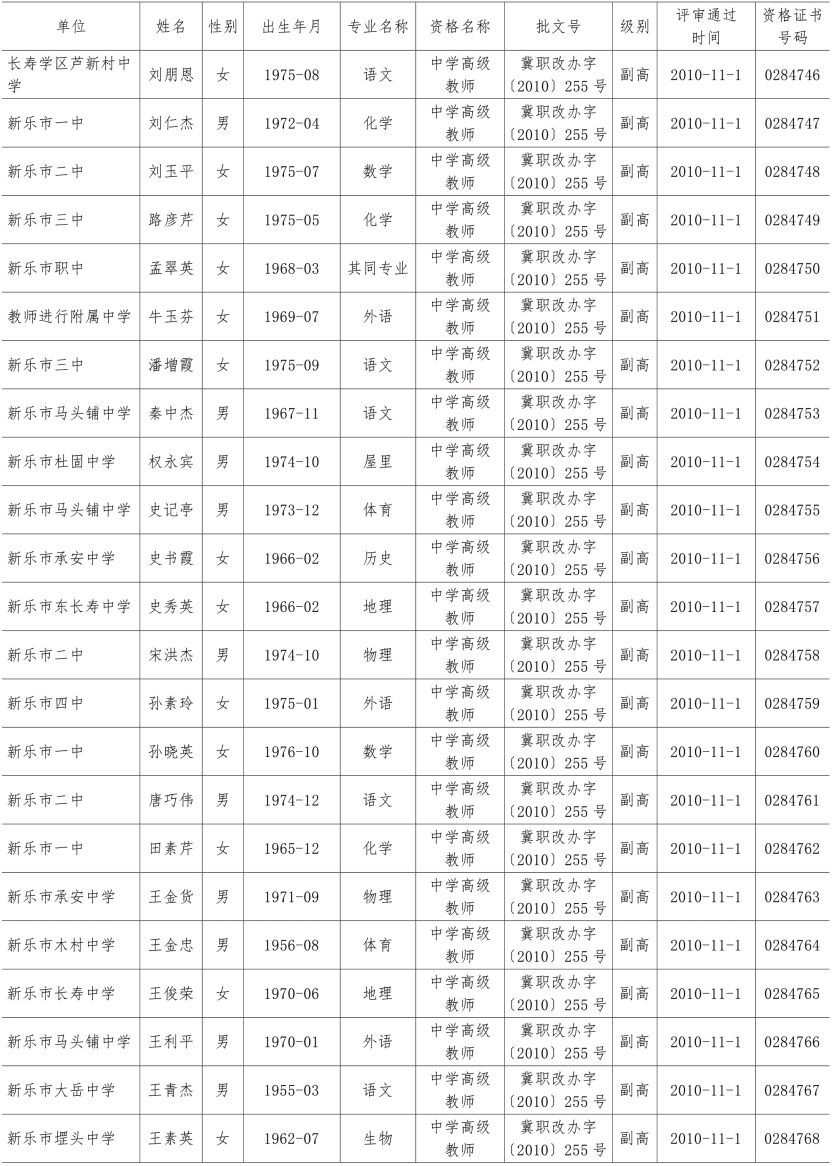 | 单位 | 姓名 | 性别 | 出生年月 | 专业名称 | 资格名称 | 批文号 | 级别 | 评审通过时间 | 资格证书号码 |
|---|---|---|---|---|---|---|---|---|---|
| 长寿学区芦新村中学 | 刘朋恩 | 女 | 1975-08 | 语文 | 中学高级教师 | 冀职改办字〔2010〕255 号 | 副高 | 2010-11-1 | 0284746 |
| 新乐市一中 | 刘仁杰 | 男 | 1972-04 | 化学 | 中学高级教师 | 冀职改办字〔2010〕255 号 | 副高 | 2010-11-1 | 0284747 |
| 新乐市二中 | 刘玉平 | 女 | 1975-07 | 数学 | 中学高级教师 | 冀职改办字〔2010〕255 号 | 副高 | 2010-11-1 | 0284748 |
| 新乐市三中 | 路彦芹 | 女 | 1975-05 | 化学 | 中学高级教师 | 冀职改办字〔2010〕255 号 | 副高 | 2010-11-1 | 0284749 |
| 新乐市职中 | 孟翠英 | 女 | 1968-03 | 其同专业 | 中学高级教师 | 冀职改办字〔2010〕255 号 | 副高 | 2010-11-1 | 0284750 |
| 教师进行附属中学 | 牛玉芬 | 女 | 1969-07 | 外语 | 中学高级教师 | 冀职改办字〔2010〕255 号 | 副高 | 2010-11-1 | 0284751 |
| 新乐市三中 | 潘增霞 | 女 | 1975-09 | 语文 | 中学高级教师 | 冀职改办字〔2010〕255 号 | 副高 | 2010-11-1 | 0284752 |
| 新乐市马头铺中学 | 秦中杰 | 男 | 1967-11 | 语文 | 中学高级教师 | 冀职改办字〔2010〕255 号 | 副高 | 2010-11-1 | 0284753 |
| 新乐市杜固中学 | 权永宾 | 男 | 1974-10 | 屋里 | 中学高级教师 | 冀职改办字〔2010〕255 号 | 副高 | 2010-11-1 | 0284754 |
| 新乐市马头铺中学 | 史记亭 | 男 | 1973-12 | 体育 | 中学高级教师 | 冀职改办字〔2010〕255 号 | 副高 | 2010-11-1 | 0284755 |
| 新乐市承安中学 | 史书霞 | 女 | 1966-02 | 历史 | 中学高级教师 | 冀职改办字〔2010〕255 号 | 副高 | 2010-11-1 | 0284756 |
| 新乐市东长寿中学 | 史秀英 | 女 | 1966-02 | 地理 | 中学高级教师 | 冀职改办字〔2010〕255 号 | 副高 | 2010-11-1 | 0284757 |
| 新乐市二中 | 宋洪杰 | 男 | 1974-10 | 物理 | 中学高级教师 | 冀职改办字〔2010〕255 号 | 副高 | 2010-11-1 | 0284758 |
| 新乐市四中 | 孙素玲 | 女 | 1975-01 | 外语 | 中学高级教师 | 冀职改办字〔2010〕255 号 | 副高 | 2010-11-1 | 0284759 |
| 新乐市一中 | 孙晓英 | 女 | 1976-10 | 数学 | 中学高级教师 | 冀职改办字〔2010〕255 号 | 副高 | 2010-11-1 | 0284760 |
| 新乐市二中 | 唐巧伟 | 男 | 1974-12 | 语文 | 中学高级教师 | 冀职改办字〔2010〕255 号 | 副高 | 2010-11-1 | 0284761 |
| 新乐市一中 | 田素芹 | 女 | 1965-12 | 化学 | 中学高级教师 | 冀职改办字〔2010〕255 号 | 副高 | 2010-11-1 | 0284762 |
| 新乐市承安中学 | 王金货 | 男 | 1971-09 | 物理 | 中学高级教师 | 冀职改办字〔2010〕255 号 | 副高 | 2010-11-1 | 0284763 |
| 新乐市木村中学 | 王金忠 | 男 | 1956-08 | 体育 | 中学高级教师 | 冀职改办字〔2010〕255 号 | 副高 | 2010-11-1 | 0284764 |
| 新乐市长寿中学 | 王俊荣 | 女 | 1970-06 | 地理 | 中学高级教师 | 冀职改办字〔2010〕255 号 | 副高 | 2010-11-1 | 0284765 |
| 新乐市马头铺中学 | 王利平 | 男 | 1970-01 | 外语 | 中学高级教师 | 冀职改办字〔2010〕255 号 | 副高 | 2010-11-1 | 0284766 |
| 新乐市大岳中学 | 王青杰 | 男 | 1955-03 | 语文 | 中学高级教师 | 冀职改办字〔2010〕255 号 | 副高 | 2010-11-1 | 0284767 |
| 新乐市埋头中学 | 王素英 | 女 | 1962-07 | 生物 | 中学高级教师 | 冀职改办字〔2010〕255 号 | 副高 | 2010-11-1 | 0284768 |